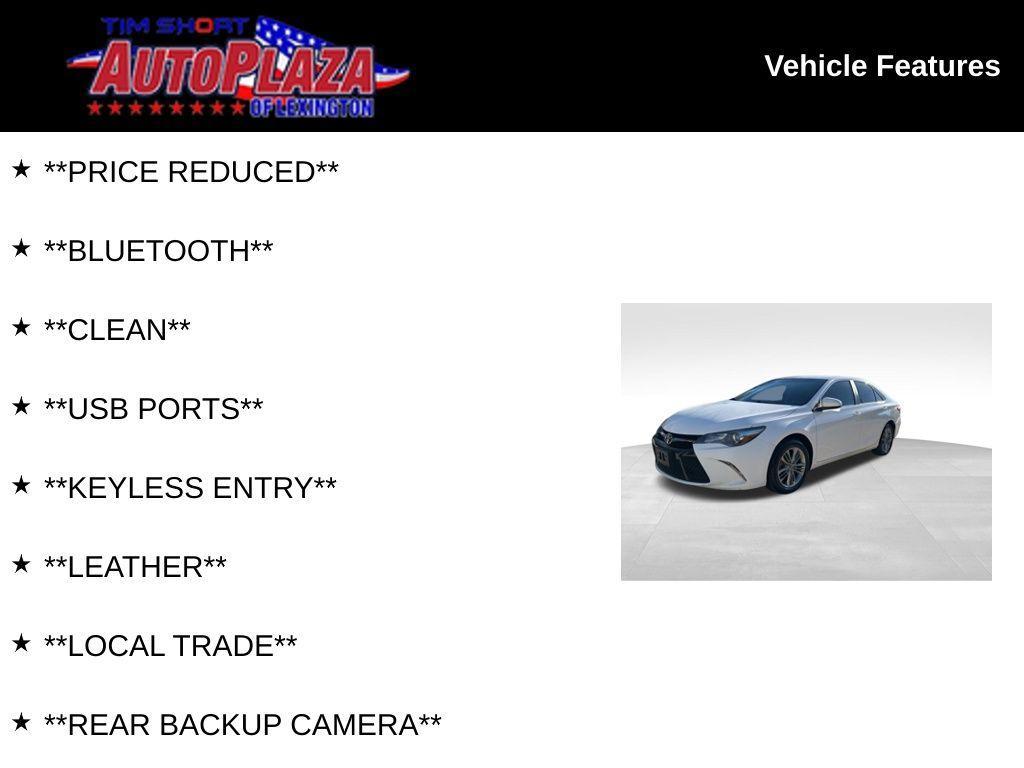 TIM SHORT
AUTOPLAZA
OF LEXINGTON

Vehicle Features

★ **PRICE REDUCED**

★ **BLUETOOTH**

★ **CLEAN**

★ **USB PORTS**

★ **KEYLESS ENTRY**

★ **LEATHER**

★ **LOCAL TRADE**

★ **REAR BACKUP CAMERA**